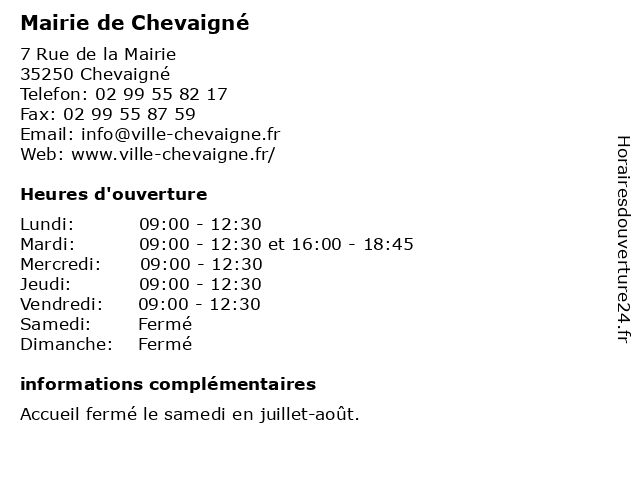 Mairie de Chevaigné

7 Rue de la Mairie
35250 Chevaigné
Telefon: 02 99 55 82 17
Fax: 02 99 55 87 59
Email: info@ville-chevaigne.fr
Web: www.ville-chevaigne.fr/

Heures d'ouverture

| | |
|---|---|
| Lundi: | 09:00 - 12:30 |
| Mardi: | 09:00 - 12:30 et 16:00 - 18:45 |
| Mercredi: | 09:00 - 12:30 |
| Jeudi: | 09:00 - 12:30 |
| Vendredi: | 09:00 - 12:30 |
| Samedi: | Fermé |
| Dimanche: | Fermé |

informations complémentaires

Accueil fermé le samedi en juillet-août.

Horairesdouverture24.fr